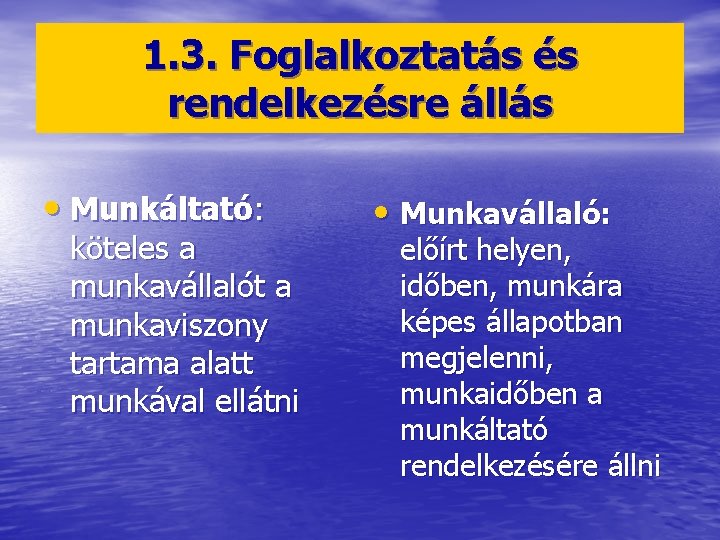 1.3. Foglalkoztatás és rendelkezésre állás

• Munkáltató: köteles a munkavállalót a munkaviszony tartama alatt munkával ellátni

• Munkavállaló: előírt helyen, időben, munkára képes állapotban megjelenni, munkaidőben a munkáltató rendelkezésére állni